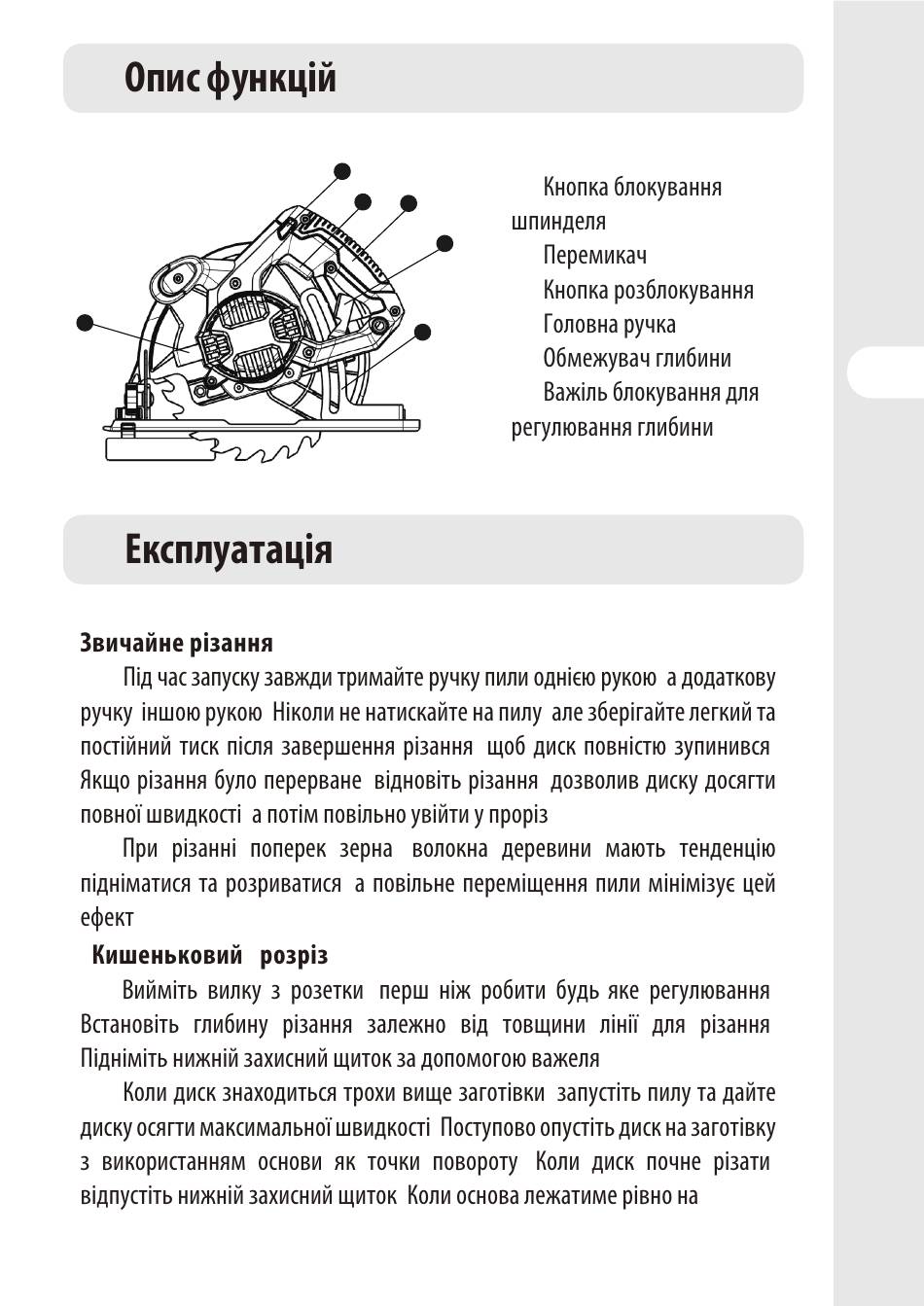 Опис функцій

Кнопка блокування шпинделя
Перемикач
Кнопка розблокування
Головна ручка
Обмежувач глибини
Важіль блокування для регулювання глибини

Експлуатація

Звичайне різання

Під час запуску завжди тримайте ручку пили однією рукою а додаткову ручку іншою рукою Ніколи не натискайте на пилу але зберігайте легкий та постійний тиск після завершення різання щоб диск повністю зупинився Якщо різання було перерване відновіть різання дозволив диску досягти повної швидкості а потім повільно увійти у проріз

При різанні поперек зерна волокна деревини мають тенденцію підніматися та розриватися а повільне переміщення пили мінімізує цей ефект

Кишеньковий розріз

Вийміть вилку з розетки перш ніж робити будь яке регулювання Встановіть глибину різання залежно від товщини лінії для різання Підніміть нижній захисний щиток за допомогою важеля

Коли диск знаходиться трохи вище заготівки запустіть пилу та дайте диску осягти максимальної швидкості Поступово опустіть диск на заготівку з використанням основи як точки повороту Коли диск почне різати відпустіть нижній захисний щиток Коли основа лежатиме рівно на